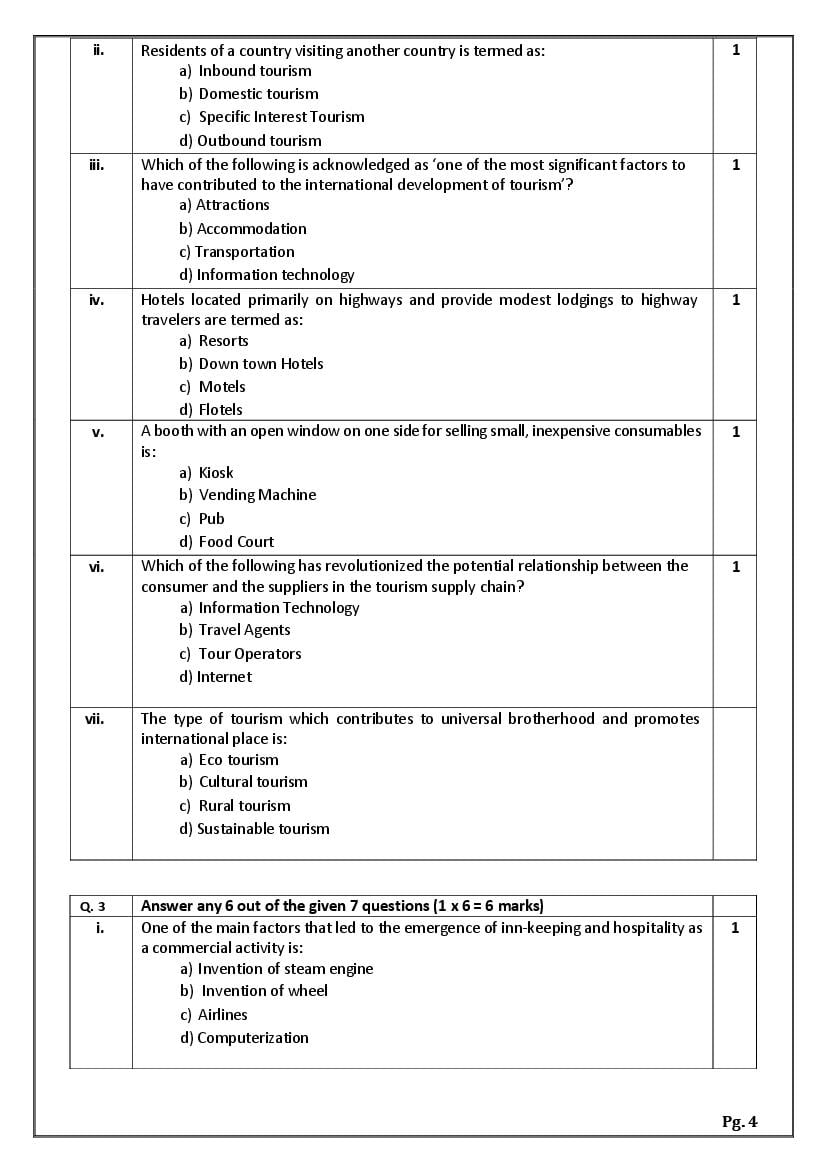 | ii. | Residents of a country visiting another country is termed as:<br>a) Inbound tourism<br>b) Domestic tourism<br>c) Specific Interest Tourism<br>d) Outbound tourism | 1 |
|---|---|---|
| iii. | Which of the following is acknowledged as 'one of the most significant factors to have contributed to the international development of tourism'?<br>a) Attractions<br>b) Accommodation<br>c) Transportation<br>d) Information technology | 1 |
| iv. | Hotels located primarily on highways and provide modest lodgings to highway travelers are termed as:<br>a) Resorts<br>b) Down town Hotels<br>c) Motels<br>d) Flotels | 1 |
| v. | A booth with an open window on one side for selling small, inexpensive consumables is:<br>a) Kiosk<br>b) Vending Machine<br>c) Pub<br>d) Food Court | 1 |
| vi. | Which of the following has revolutionized the potential relationship between the consumer and the suppliers in the tourism supply chain?<br>a) Information Technology<br>b) Travel Agents<br>c) Tour Operators<br>d) Internet | 1 |
| vii. | The type of tourism which contributes to universal brotherhood and promotes international place is:<br>a) Eco tourism<br>b) Cultural tourism<br>c) Rural tourism<br>d) Sustainable tourism | |

| Q. 3 | Answer any 6 out of the given 7 questions (1 x 6 = 6 marks) | |
|---|---|---|
| i. | One of the main factors that led to the emergence of inn-keeping and hospitality as a commercial activity is:<br>a) Invention of steam engine<br>b) Invention of wheel<br>c) Airlines<br>d) Computerization | 1 |

Pg. 4